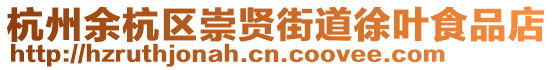 杭州余杭区崇贤街道徐叶食品店
http://hzruthjonah.cn.coovee.com